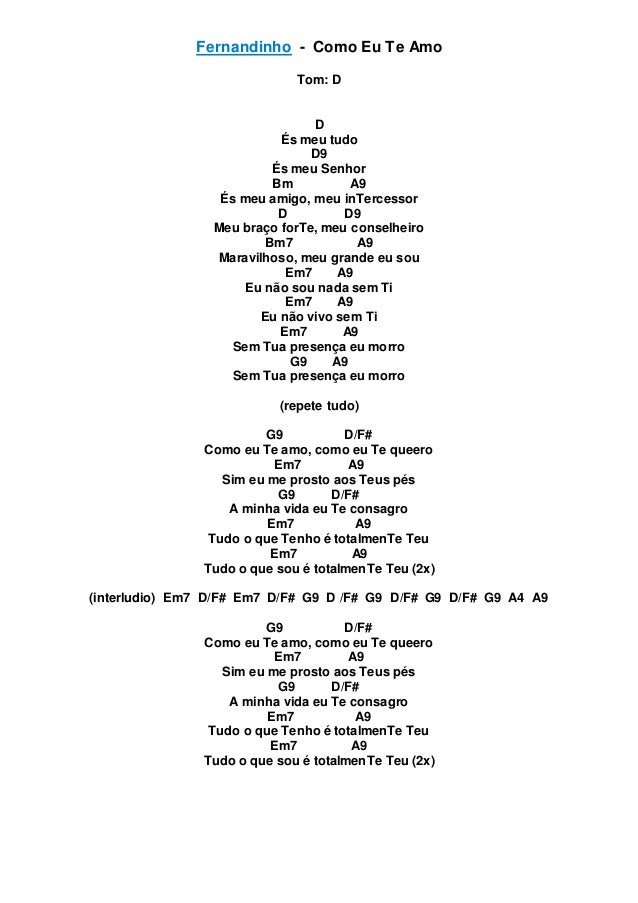 Fernandinho - Como Eu Te Amo

Tom: D

D
És meu tudo
D9
És meu Senhor
Bm A9
És meu amigo, meu inTercessor
D D9
Meu braço forTe, meu conselheiro
Bm7 A9
Maravilhoso, meu grande eu sou
Em7 A9
Eu não sou nada sem Ti
Em7 A9
Eu não vivo sem Ti
Em7 A9
Sem Tua presença eu morro
G9 A9
Sem Tua presença eu morro

(repete tudo)

G9 D/F#
Como eu Te amo, como eu Te queero
Em7 A9
Sim eu me prosto aos Teus pés
G9 D/F#
A minha vida eu Te consagro
Em7 A9
Tudo o que Tenho é totalmenTe Teu
Em7 A9
Tudo o que sou é totalmenTe Teu (2x)

(interludio) Em7 D/F# Em7 D/F# G9 D /F# G9 D/F# G9 D/F# G9 A4 A9

G9 D/F#
Como eu Te amo, como eu Te queero
Em7 A9
Sim eu me prosto aos Teus pés
G9 D/F#
A minha vida eu Te consagro
Em7 A9
Tudo o que Tenho é totalmenTe Teu
Em7 A9
Tudo o que sou é totalmenTe Teu (2x)